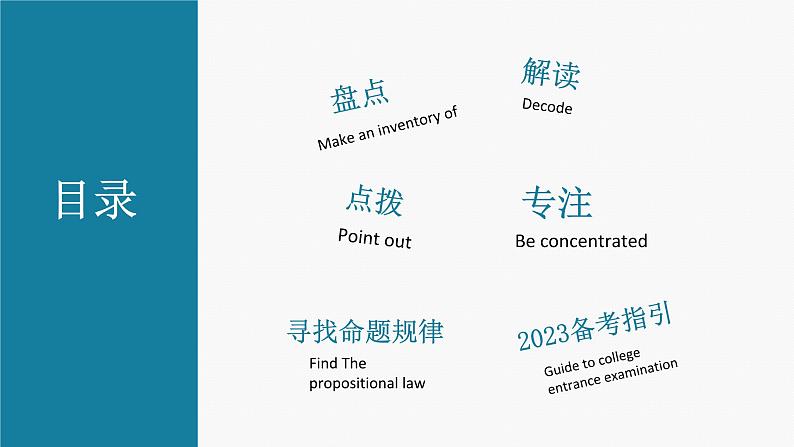 目录

盘点
Make an inventory of

解读
Decode

点拨
Point out

专注
Be concentrated

寻找命题规律
Find The propositional law

2023备考指引
Guide to college entrance examination